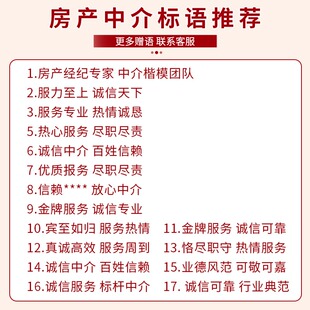 房产中介标语推荐

更多赠语 联系客服

1.房产经纪专家 中介楷模团队
2.服力至上 诚信天下
3.服务专业 热情诚恳
5.热心服务 尽职尽责
6.诚信中介 百姓信赖
7.优质报务 尽职尽责
8.信赖**** 放心中介
9.金牌服务 诚信专业
10.宾至如归 服务热情
11.金牌服务 诚信可靠
12.真诚高效 服务周到
13.恪尽职守 热情服务
14.诚信中介 百姓信赖
15.业德风范 可敬可嘉
16.诚信服务 标杆中介
17. 诚信可靠 行业典范